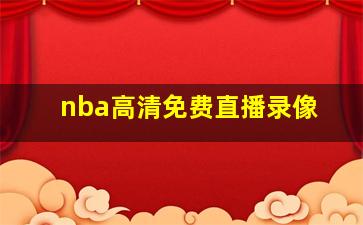 nba高清免费直播录像